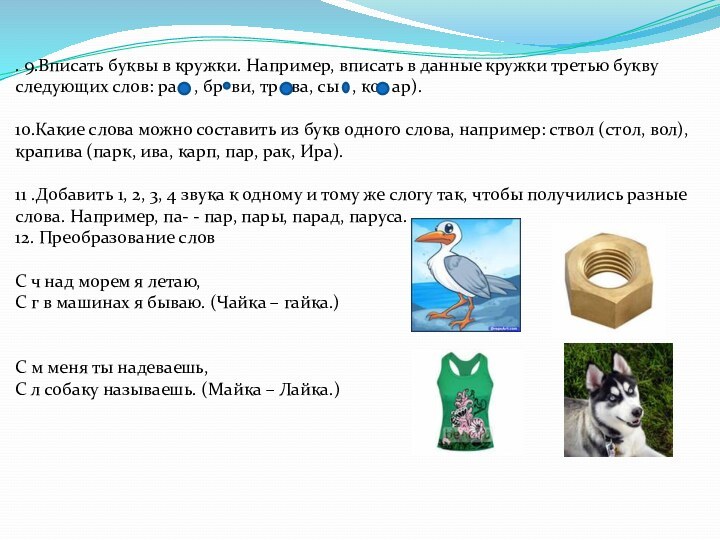 . 9.Вписать буквы в кружки. Например, вписать в данные кружки третью букву следующих слов: ра , бр ви, тр ва, сы , ко ар).

10.Какие слова можно составить из букв одного слова, например: ствол (стол, вол), крапива (парк, ива, карп, пар, рак, Ира).

11 .Добавить 1, 2, 3, 4 звука к одному и тому же слогу так, чтобы получились разные слова. Например, па- - пар, пары, парад, паруса.
12. Преобразование слов

С ч над морем я летаю,
С г в машинах я бываю. (Чайка – гайка.)

С м меня ты надеваешь,
С л собаку называешь. (Майка – Лайка.)